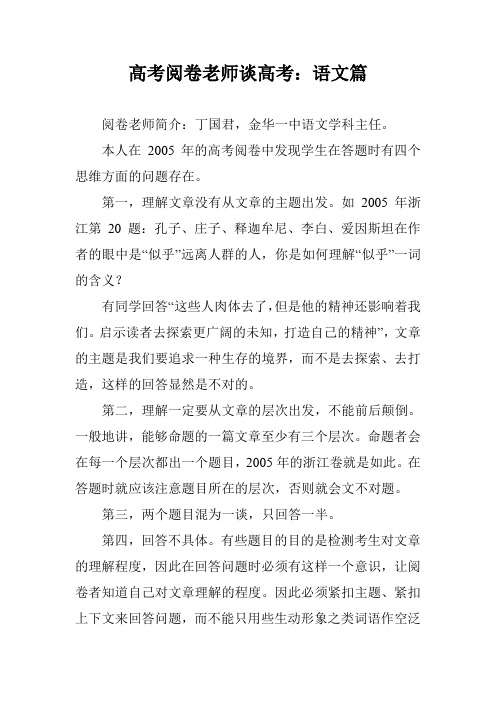 高考阅卷老师谈高考：语文篇

阅卷老师简介：丁国君，金华一中语文学科主任。

本人在 2005 年的高考阅卷中发现学生在答题时有四个思维方面的问题存在。

第一，理解文章没有从文章的主题出发。如 2005 年浙江第 20 题：孔子、庄子、释迦牟尼、李白、爱因斯坦在作者的眼中是“似乎”远离人群的人，你是如何理解“似乎”一词的含义？

有同学回答“这些人肉体去了，但是他的精神还影响着我们。启示读者去探索更广阔的未知，打造自己的精神”，文章的主题是我们要追求一种生存的境界，而不是去探索、去打造，这样的回答显然是不对的。

第二，理解一定要从文章的层次出发，不能前后颠倒。一般地讲，能够命题的一篇文章至少有三个层次。命题者会在每一个层次都出一个题目，2005 年的浙江卷就是如此。在答题时就应该注意题目所在的层次，否则就会文不对题。

第三，两个题目混为一谈，只回答一半。

第四，回答不具体。有些题目的目的是检测考生对文章的理解程度，因此在回答问题时必须有这样一个意识，让阅卷者知道自己对文章理解的程度。因此必须紧扣主题、紧扣上下文来回答问题，而不能只用些生动形象之类词语作空泛